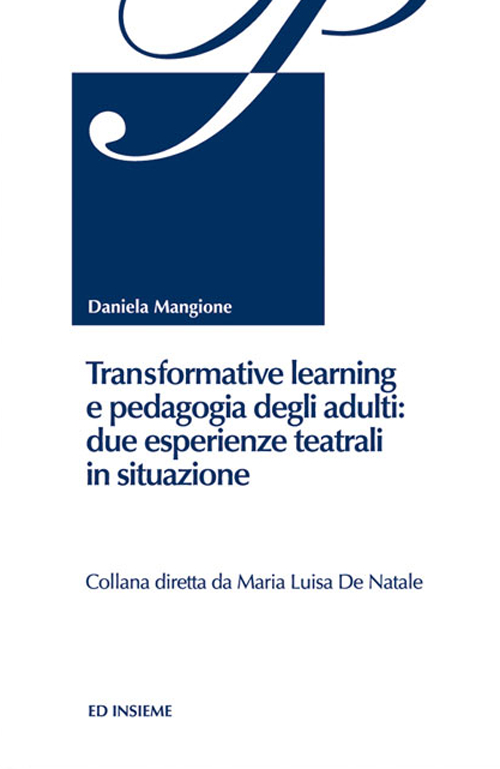 Daniela Mangione

Transformative learning e pedagogia degli adulti: due esperienze teatrali in situazione

Collana diretta da Maria Luisa De Natale

ED INSIEME